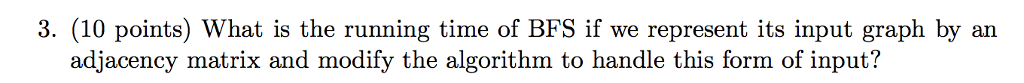 3. (10 points) What is the running time of BFS if we represent its input graph by an adjacency matrix and modify the algorithm to handle this form of input?